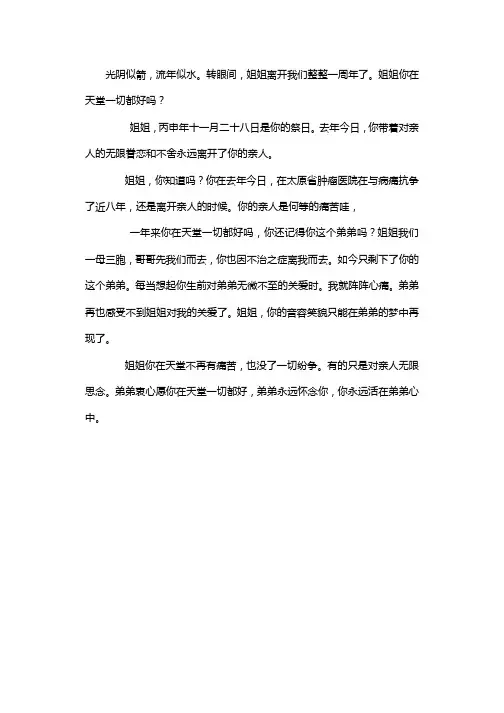 光阴似箭，流年似水。转眼间，姐姐离开我们整整一周年了。姐姐你在天堂一切都好吗？

姐姐，丙申年十一月二十八日是你的祭日。去年今日，你带着对亲人的无限眷恋和不舍永远离开了你的亲人。

姐姐，你知道吗？你在去年今日，在太原省肿瘤医院在与病痛抗争了近八年，还是离开亲人的时候。你的亲人是何等的痛苦哇，

一年来你在天堂一切都好吗，你还记得你这个弟弟吗？姐姐我们一母三胞，哥哥先我们而去，你也因不治之症离我而去。如今只剩下了你的这个弟弟。每当想起你生前对弟弟无微不至的关爱时。我就阵阵心痛。弟弟再也感受不到姐姐对我的关爱了。姐姐，你的音容笑貌只能在弟弟的梦中再现了。

姐姐你在天堂不再有痛苦，也没了一切纷争。有的只是对亲人无限思念。弟弟衷心愿你在天堂一切都好，弟弟永远怀念你，你永远活在弟弟心中。